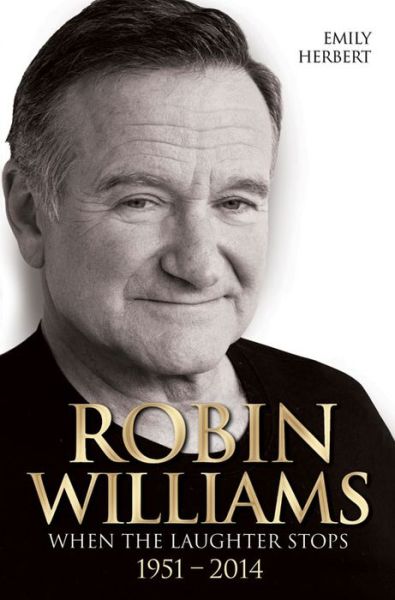 EMILY
HERBERT

ROBIN
WILLIAMS
WHEN THE LAUGHTER STOPS
1951 – 2014